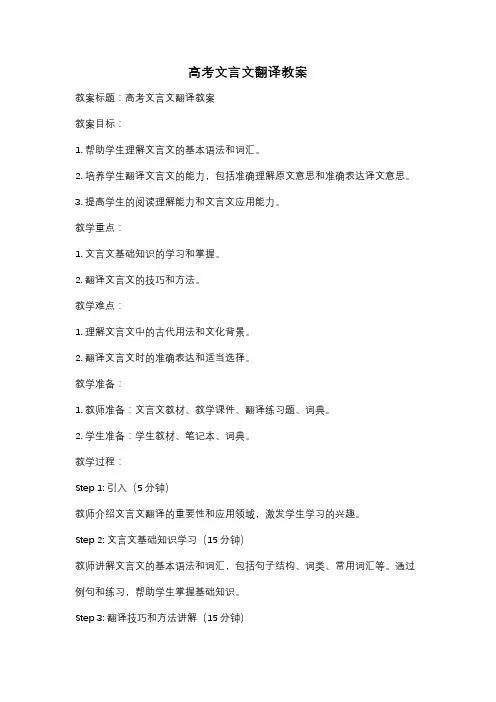 高考文言文翻译教案

教案标题：高考文言文翻译教案

教案目标：

1. 帮助学生理解文言文的基本语法和词汇。

2. 培养学生翻译文言文的能力，包括准确理解原文意思和准确表达译文意思。

3. 提高学生的阅读理解能力和文言文应用能力。

教学重点：

1. 文言文基础知识的学习和掌握。

2. 翻译文言文的技巧和方法。

教学难点：

1. 理解文言文中的古代用法和文化背景。

2. 翻译文言文时的准确表达和适当选择。

教学准备：

1. 教师准备：文言文教材、教学课件、翻译练习题、词典。

2. 学生准备：学生教材、笔记本、词典。

教学过程：

Step 1: 引入（5 分钟）

教师介绍文言文翻译的重要性和应用领域，激发学生学习的兴趣。

Step 2: 文言文基础知识学习（15 分钟）

教师讲解文言文的基本语法和词汇，包括句子结构、词类、常用词汇等。通过例句和练习，帮助学生掌握基础知识。

Step 3: 翻译技巧和方法讲解（15 分钟）